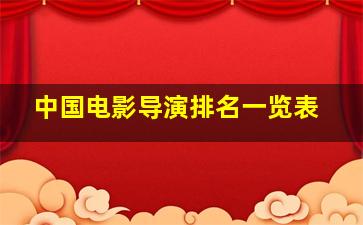 中国电影导演排名一览表